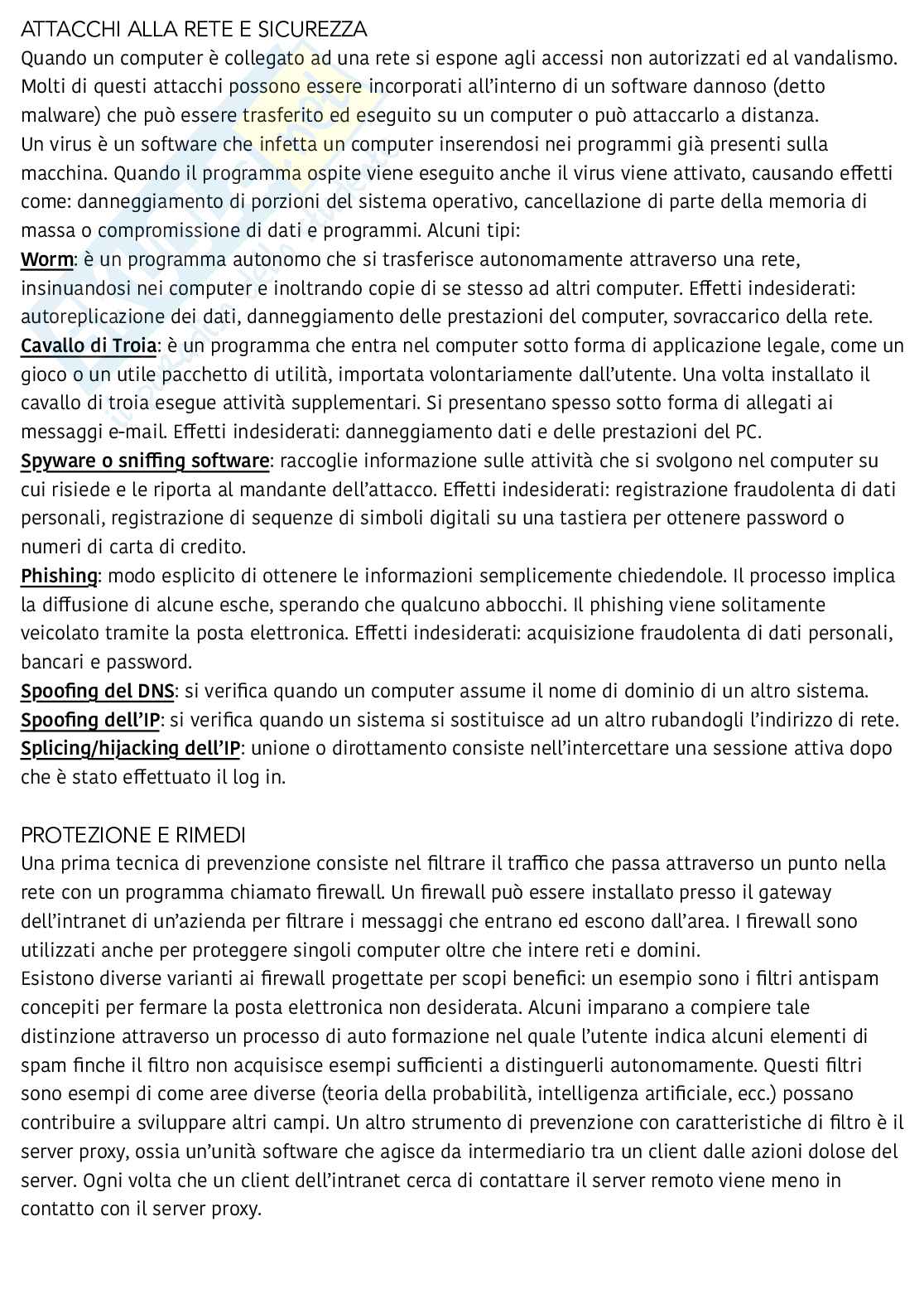 ATTACCHI ALLA RETE E SICUREZZA
Quando un computer è collegato ad una rete si espone agli accessi non autorizzati ed al vandalismo. Molti di questi attacchi possono essere incorporati all'interno di un software dannoso (detto malware) che può essere trasferito ed eseguito su un computer o può attaccarlo a distanza.
Un virus è un software che infetta un computer inserendosi nei programmi già presenti sulla macchina. Quando il programma ospite viene eseguito anche il virus viene attivato, causando effetti come: danneggiamento di porzioni del sistema operativo, cancellazione di parte della memoria di massa o compromissione di dati e programmi. Alcuni tipi:
Worm: è un programma autonomo che si trasferisce autonomamente attraverso una rete, insinuandosi nei computer e inoltrando copie di se stesso ad altri computer. Effetti indesiderati: autoreplicazione dei dati, danneggiamento delle prestazioni del computer, sovraccarico della rete.
Cavallo di Troia: è un programma che entra nel computer sotto forma di applicazione legale, come un gioco o un utile pacchetto di utilità, importata volontariamente dall'utente. Una volta installato il cavallo di troia esegue attività supplementari. Si presentano spesso sotto forma di allegati ai messaggi e-mail. Effetti indesiderati: danneggiamento dati e delle prestazioni del PC.
Spyware o sniffing software: raccoglie informazione sulle attività che si svolgono nel computer su cui risiede e le riporta al mandante dell'attacco. Effetti indesiderati: registrazione fraudolenta di dati personali, registrazione di sequenze di simboli digitali su una tastiera per ottenere password o numeri di carta di credito.
Phishing: modo esplicito di ottenere le informazioni semplicemente chiedendole. Il processo implica la diffusione di alcune esche, sperando che qualcuno abbocchi. Il phishing viene solitamente veicolato tramite la posta elettronica. Effetti indesiderati: acquisizione fraudolenta di dati personali, bancari e password.
Spoofing del DNS: si verifica quando un computer assume il nome di dominio di un altro sistema.
Spoofing dell'IP: si verifica quando un sistema si sostituisce ad un altro rubandogli l'indirizzo di rete.
Splicing/hijacking dell'IP: unione o dirottamento consiste nell'intercettare una sessione attiva dopo che è stato effettuato il log in.

PROTEZIONE E RIMEDI
Una prima tecnica di prevenzione consiste nel filtrare il traffico che passa attraverso un punto nella rete con un programma chiamato firewall. Un firewall può essere installato presso il gateway dell'intranet di un'azienda per filtrare i messaggi che entrano ed escono dall'area. I firewall sono utilizzati anche per proteggere singoli computer oltre che intere reti e domini.
Esistono diverse varianti ai firewall progettate per scopi benefici: un esempio sono i filtri antispam concepiti per fermare la posta elettronica non desiderata. Alcuni imparano a compiere tale distinzione attraverso un processo di auto formazione nel quale l'utente indica alcuni elementi di spam finche il filtro non acquisisce esempi sufficienti a distinguerli autonomamente. Questi filtri sono esempi di come aree diverse (teoria della probabilità, intelligenza artificiale, ecc.) possano contribuire a sviluppare altri campi. Un altro strumento di prevenzione con caratteristiche di filtro è il server proxy, ossia un'unità software che agisce da intermediario tra un client dalle azioni dolose del server. Ogni volta che un client dell'intranet cerca di contattare il server remoto viene meno in contatto con il server proxy.